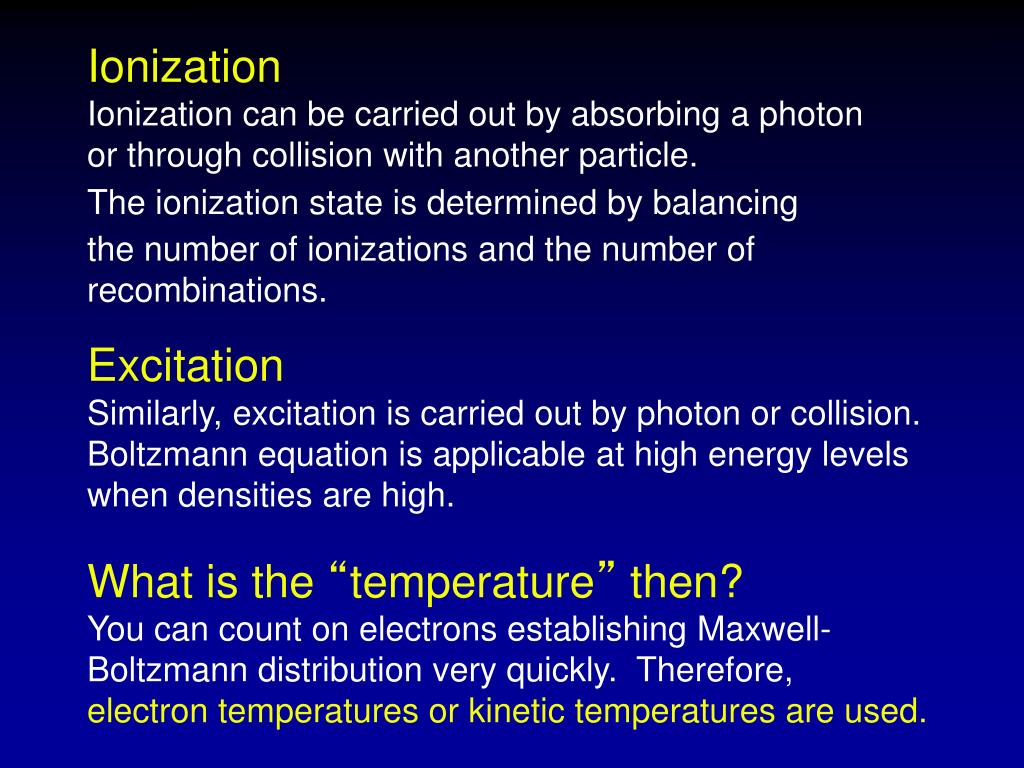 Ionization
Ionization can be carried out by absorbing a photon or through collision with another particle.
The ionization state is determined by balancing the number of ionizations and the number of recombinations.

Excitation
Similarly, excitation is carried out by photon or collision. Boltzmann equation is applicable at high energy levels when densities are high.

What is the “temperature” then?
You can count on electrons establishing Maxwell-Boltzmann distribution very quickly. Therefore, electron temperatures or kinetic temperatures are used.